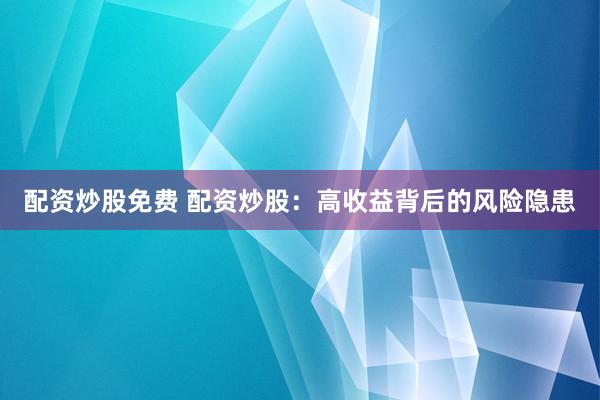 配资炒股免费 配资炒股：高收益背后的风险隐患